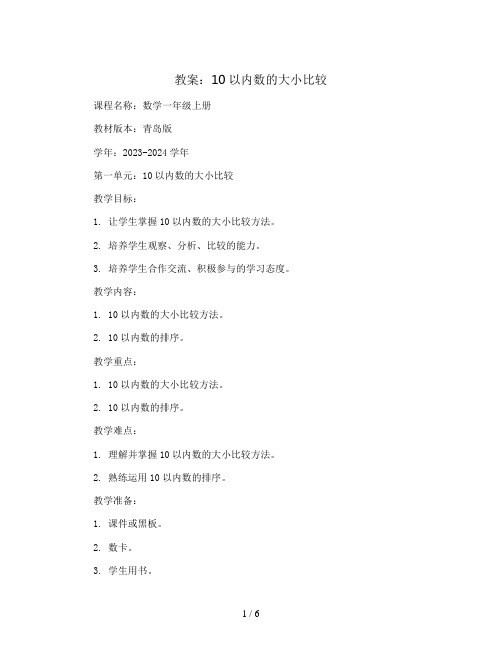 教案：10 以内数的大小比较

课程名称：数学一年级上册

教材版本：青岛版

学年：2023-2024 学年

第一单元：10 以内数的大小比较

教学目标：

1. 让学生掌握 10 以内数的大小比较方法。

2. 培养学生观察、分析、比较的能力。

3. 培养学生合作交流、积极参与的学习态度。

教学内容：

1. 10 以内数的大小比较方法。

2. 10 以内数的排序。

教学重点：

1. 10 以内数的大小比较方法。

2. 10 以内数的排序。

教学难点：

1. 理解并掌握 10 以内数的大小比较方法。

2. 熟练运用 10 以内数的排序。

教学准备：

1. 课件或黑板。

2. 数卡。

3. 学生用书。

1 / 6